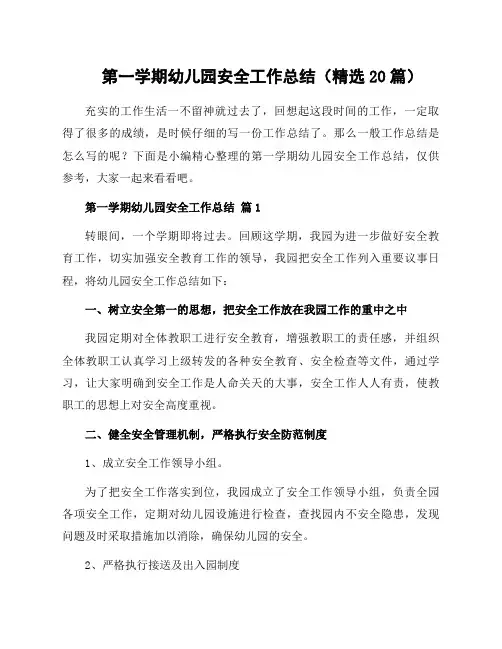 第一学期幼儿园安全工作总结（精选20篇）

充实的工作生活一不留神就过去了，回想起这段时间的工作，一定取得了很多的成绩，是时候仔细的写一份工作总结了。那么一般工作总结是怎么写的呢？下面是小编精心整理的第一学期幼儿园安全工作总结，仅供参考，大家一起来看看吧。

第一学期幼儿园安全工作总结 篇1

转眼间，一个学期即将过去。回顾这学期，我园为进一步做好安全教育工作，切实加强安全教育工作的领导，我园把安全工作列入重要议事日程，将幼儿园安全工作总结如下：

一、树立安全第一的思想，把安全工作放在我园工作的重中之中

我园定期对全体教职工进行安全教育，增强教职工的责任感，并组织全体教职工认真学习上级转发的各种安全教育、安全检查等文件，通过学习，让大家明确到安全工作是人命关天的大事，安全工作人人有责，使教职工的思想上对安全高度重视。

二、健全安全管理机制，严格执行安全防范制度

1、成立安全工作领导小组。

为了把安全工作落实到位，我园成立了安全工作领导小组，负责全园各项安全工作，定期对幼儿园设施进行检查，查找园内不安全隐患，发现问题及时采取措施加以消除，确保幼儿园的安全。

2、严格执行接送及出入园制度